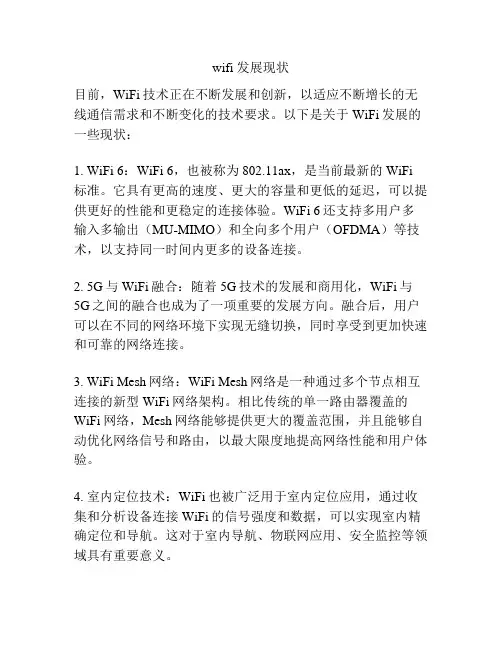 wifi 发展现状

目前，WiFi 技术正在不断发展和创新，以适应不断增长的无线通信需求和不断变化的技术要求。以下是关于 WiFi 发展的一些现状：

1. WiFi 6：WiFi 6，也被称为 802.11ax，是当前最新的 WiFi 标准。它具有更高的速度、更大的容量和更低的延迟，可以提供更好的性能和更稳定的连接体验。WiFi 6 还支持多用户多输入多输出（MU-MIMO）和全向多个用户（OFDMA）等技术，以支持同一时间内更多的设备连接。

2. 5G 与 WiFi 融合：随着 5G 技术的发展和商用化，WiFi 与 5G 之间的融合也成为了一项重要的发展方向。融合后，用户可以在不同的网络环境下实现无缝切换，同时享受到更加快速和可靠的网络连接。

3. WiFi Mesh 网络：WiFi Mesh 网络是一种通过多个节点相互连接的新型 WiFi 网络架构。相比传统的单一路由器覆盖的 WiFi 网络，Mesh 网络能够提供更大的覆盖范围，并且能够自动优化网络信号和路由，以最大限度地提高网络性能和用户体验。

4. 室内定位技术：WiFi 也被广泛用于室内定位应用，通过收集和分析设备连接 WiFi 的信号强度和数据，可以实现室内精确定位和导航。这对于室内导航、物联网应用、安全监控等领域具有重要意义。